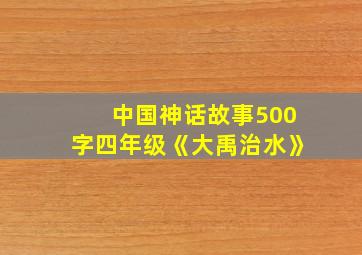 中国神话故事500字四年级《大禹治水》